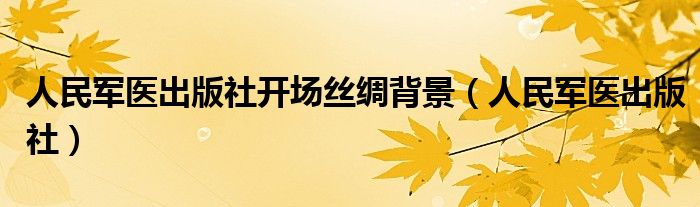 人民军医出版社开场丝绸背景（人民军医出版社）